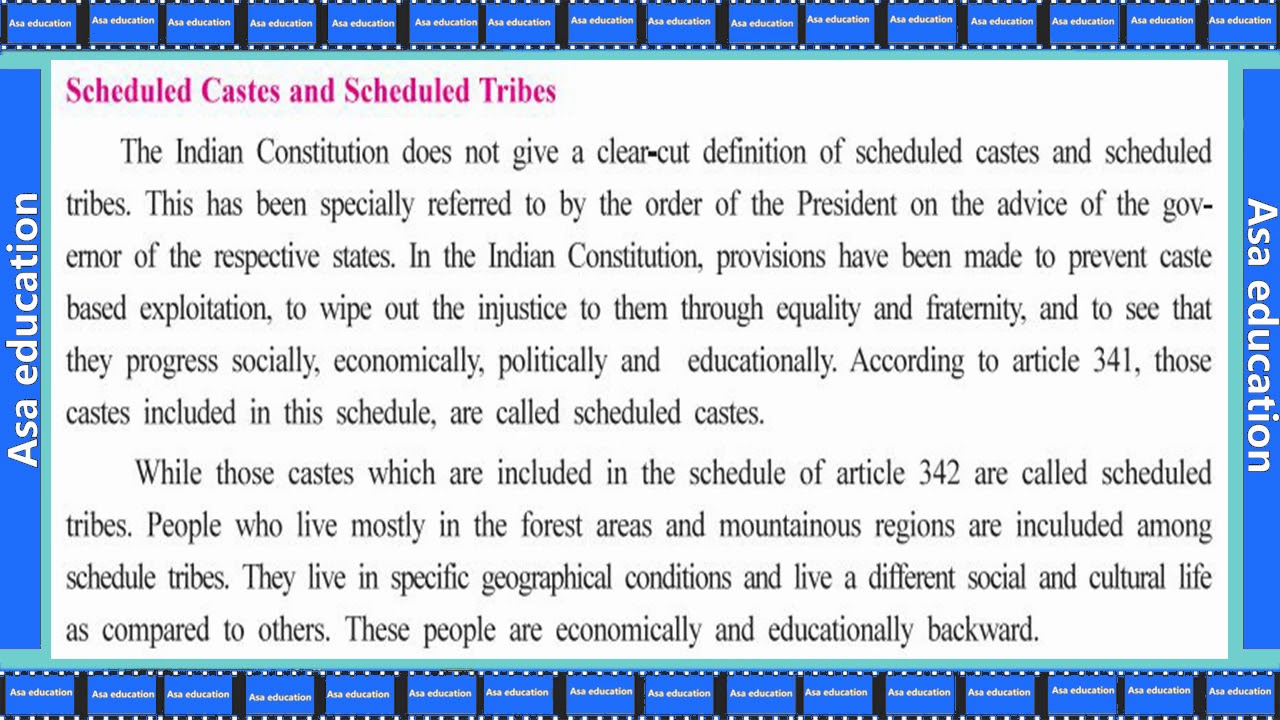 Asa education Asa education Asa education Asa education Asa education Asa education Asa education Asa education Asa education Asa education Asa education Asa education Asa education Asa education Asa education Asa education

Asa education

Scheduled Castes and Scheduled Tribes

The Indian Constitution does not give a clear-cut definition of scheduled castes and scheduled tribes. This has been specially referred to by the order of the President on the advice of the governor of the respective states. In the Indian Constitution, provisions have been made to prevent caste based exploitation, to wipe out the injustice to them through equality and fraternity, and to see that they progress socially, economically, politically and educationally. According to article 341, those castes included in this schedule, are called scheduled castes.

While those castes which are included in the schedule of article 342 are called scheduled tribes. People who live mostly in the forest areas and mountainous regions are inculuded among schedule tribes. They live in specific geographical conditions and live a different social and cultural life as compared to others. These people are economically and educationally backward.

Asa education

Asa education Asa education Asa education Asa education Asa education Asa education Asa education Asa education Asa education Asa education Asa education Asa education Asa education Asa education Asa education Asa education